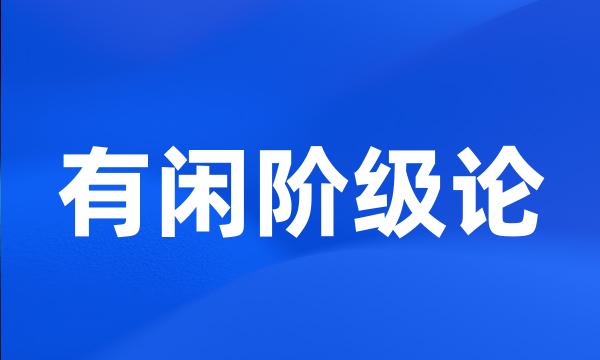 有闲阶级论